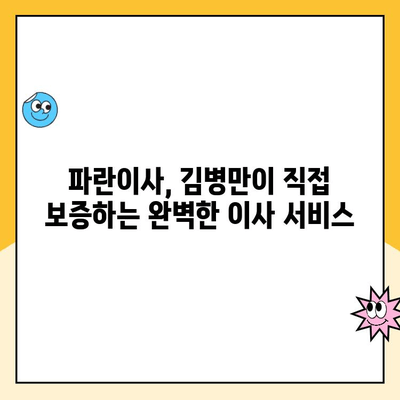 파란이사, 김병만이 직접 보증하는 완벽한 이사 서비스